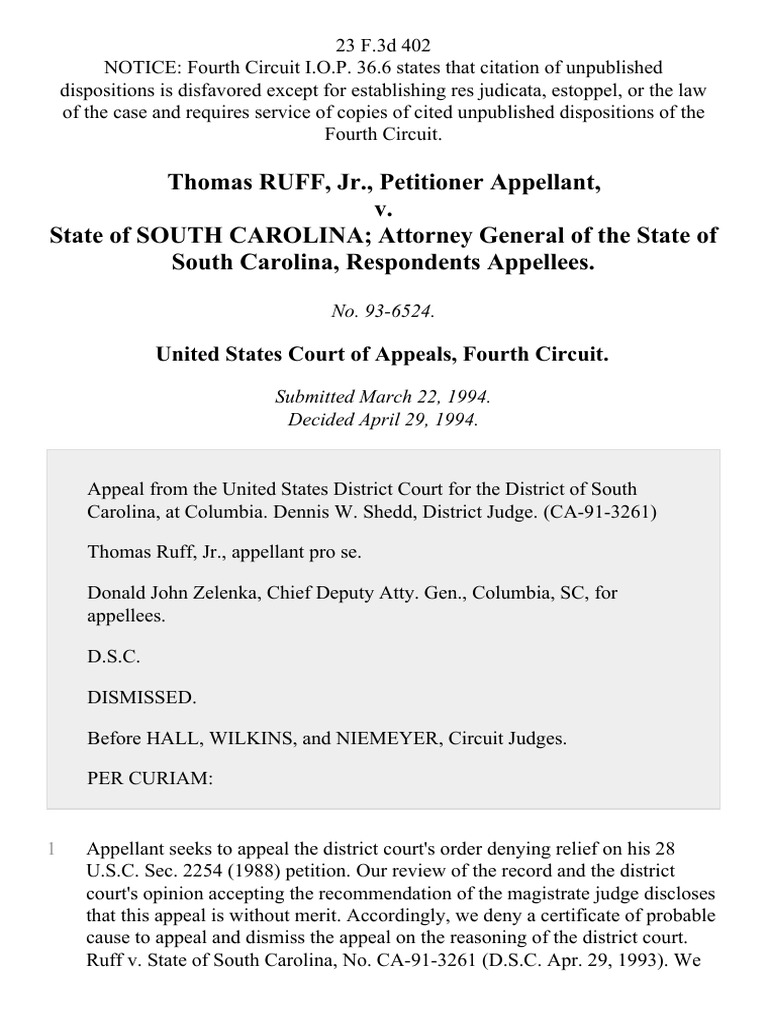 23 F.3d 402
NOTICE: Fourth Circuit I.O.P. 36.6 states that citation of unpublished dispositions is disfavored except for establishing res judicata, estoppel, or the law of the case and requires service of copies of cited unpublished dispositions of the Fourth Circuit.

Thomas RUFF, Jr., Petitioner Appellant,
v.
State of SOUTH CAROLINA; Attorney General of the State of South Carolina, Respondents Appellees.

No. 93-6524.

United States Court of Appeals, Fourth Circuit.

Submitted March 22, 1994.
Decided April 29, 1994.

Appeal from the United States District Court for the District of South Carolina, at Columbia. Dennis W. Shedd, District Judge. (CA-91-3261)

Thomas Ruff, Jr., appellant pro se.

Donald John Zelenka, Chief Deputy Atty. Gen., Columbia, SC, for appellees.

D.S.C.

DISMISSED.

Before HALL, WILKINS, and NIEMEYER, Circuit Judges.

PER CURIAM:

1 Appellant seeks to appeal the district court's order denying relief on his 28 U.S.C. Sec. 2254 (1988) petition. Our review of the record and the district court's opinion accepting the recommendation of the magistrate judge discloses that this appeal is without merit. Accordingly, we deny a certificate of probable cause to appeal and dismiss the appeal on the reasoning of the district court. Ruff v. State of South Carolina, No. CA-91-3261 (D.S.C. Apr. 29, 1993). We